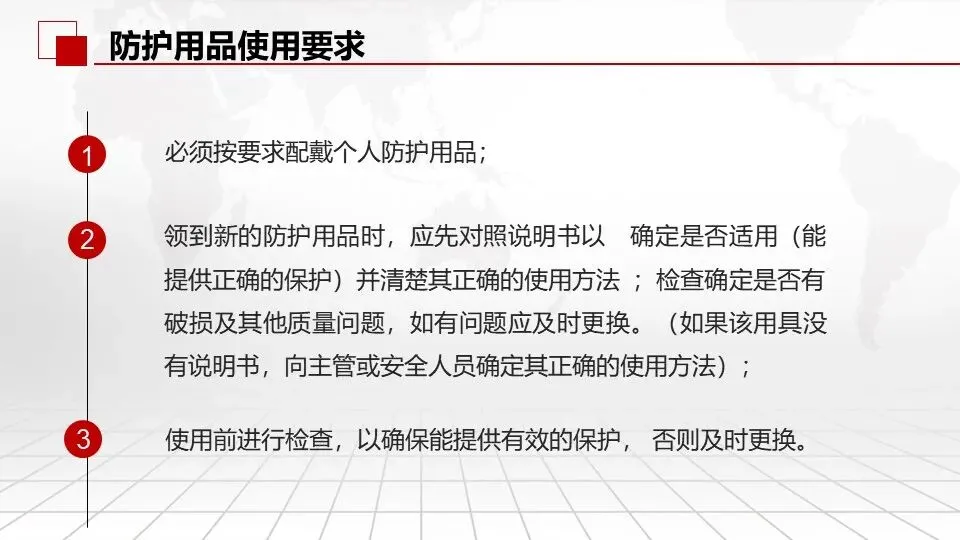 防护用品使用要求

1
必须按要求配戴个人防护用品；

2
领到新的防护用品时，应先对照说明书以 确定是否适用（能提供正确的保护）并清楚其正确的使用方法；检查确定是否有破损及其他质量问题，如有问题应及时更换。（如果该用具没有说明书，向主管或安全人员确定其正确的使用方法）；

3
使用前进行检查，以确保能提供有效的保护，否则及时更换。